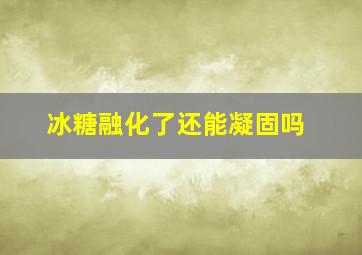 冰糖融化了还能凝固吗